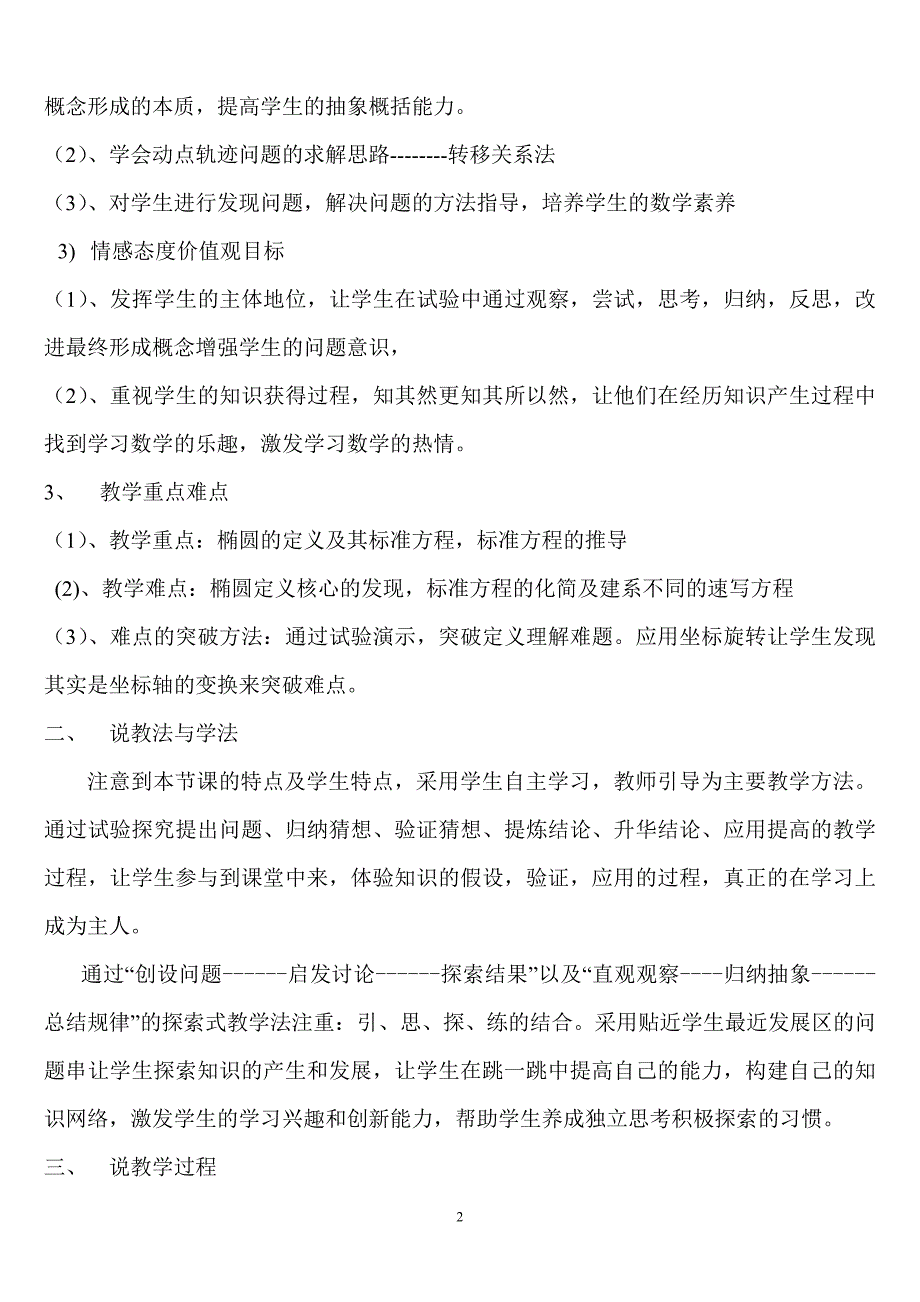 概念形成的本质，提高学生的抽象概括能力。

（2）、学会动点轨迹问题的求解思路--------转移关系法

（3）、对学生进行发现问题，解决问题的方法指导，培养学生的数学素养

3) 情感态度价值观目标

（1）、发挥学生的主体地位，让学生在试验中通过观察，尝试，思考，归纳，反思，改进最终形成概念增强学生的问题意识，

（2）、重视学生的知识获得过程，知其然更知其所以然，让他们在经历知识产生过程中找到学习数学的乐趣，激发学习数学的热情。

3、 教学重点难点

（1）、教学重点：椭圆的定义及其标准方程，标准方程的推导

(2)、教学难点：椭圆定义核心的发现，标准方程的化简及建系不同的速写方程

（3）、难点的突破方法：通过试验演示，突破定义理解难题。应用坐标旋转让学生发现其实是坐标轴的变换来突破难点。

二、 说教法与学法

注意到本节课的特点及学生特点，采用学生自主学习，教师引导为主要教学方法。通过试验探究提出问题、归纳猜想、验证猜想、提炼结论、升华结论、应用提高的教学过程，让学生参与到课堂中来，体验知识的假设，验证，应用的过程，真正的在学习上成为主人。

通过“创设问题------启发讨论------探索结果”以及“直观观察----归纳抽象------总结规律”的探索式教学法注重：引、思、探、练的结合。采用贴近学生最近发展区的问题串让学生探索知识的产生和发展，让学生在跳一跳中提高自己的能力，构建自己的知识网络，激发学生的学习兴趣和创新能力，帮助学生养成独立思考积极探索的习惯。

三、 说教学过程

2